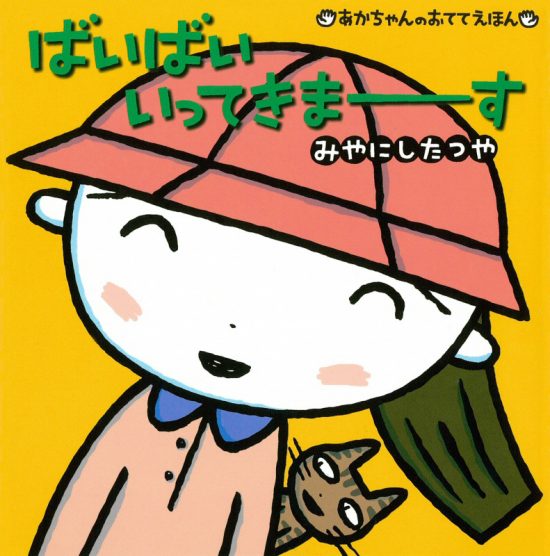 あかちゃんのおててえほん

ばいばい いってきまーーす

みやにしたつや